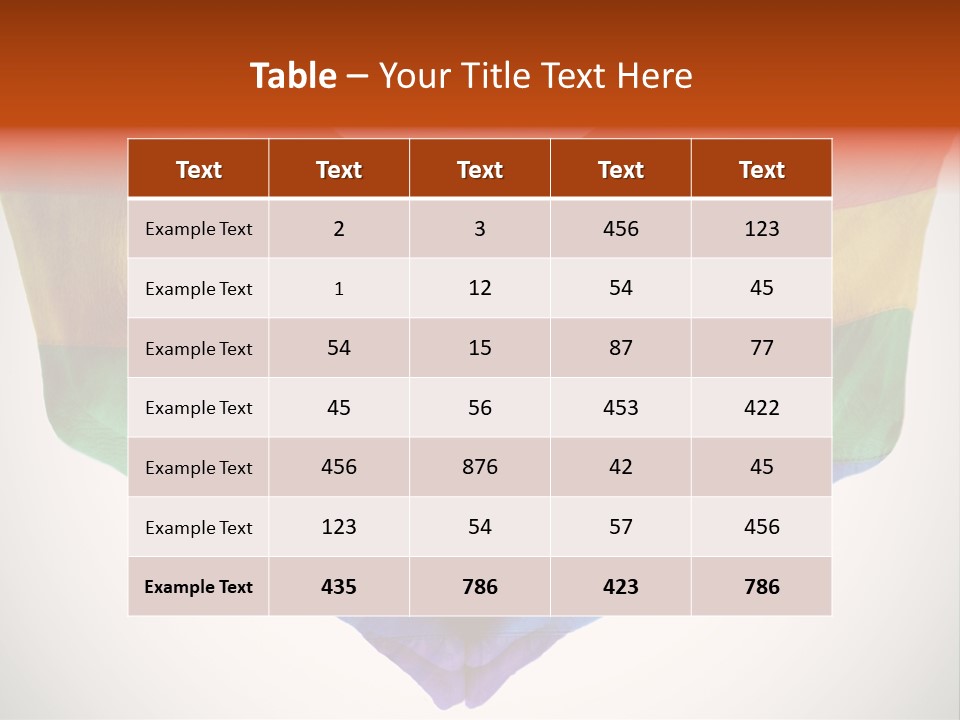 Table – Your Title Text Here

| Text | Text | Text | Text | Text |
|---|---|---|---|---|
| Example Text | 2 | 3 | 456 | 123 |
| Example Text | 1 | 12 | 54 | 45 |
| Example Text | 54 | 15 | 87 | 77 |
| Example Text | 45 | 56 | 453 | 422 |
| Example Text | 456 | 876 | 42 | 45 |
| Example Text | 123 | 54 | 57 | 456 |
| Example Text | 435 | 786 | 423 | 786 |